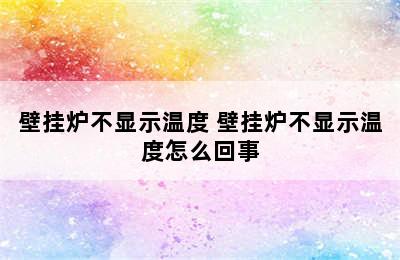 壁挂炉不显示温度 壁挂炉不显示温度怎么回事